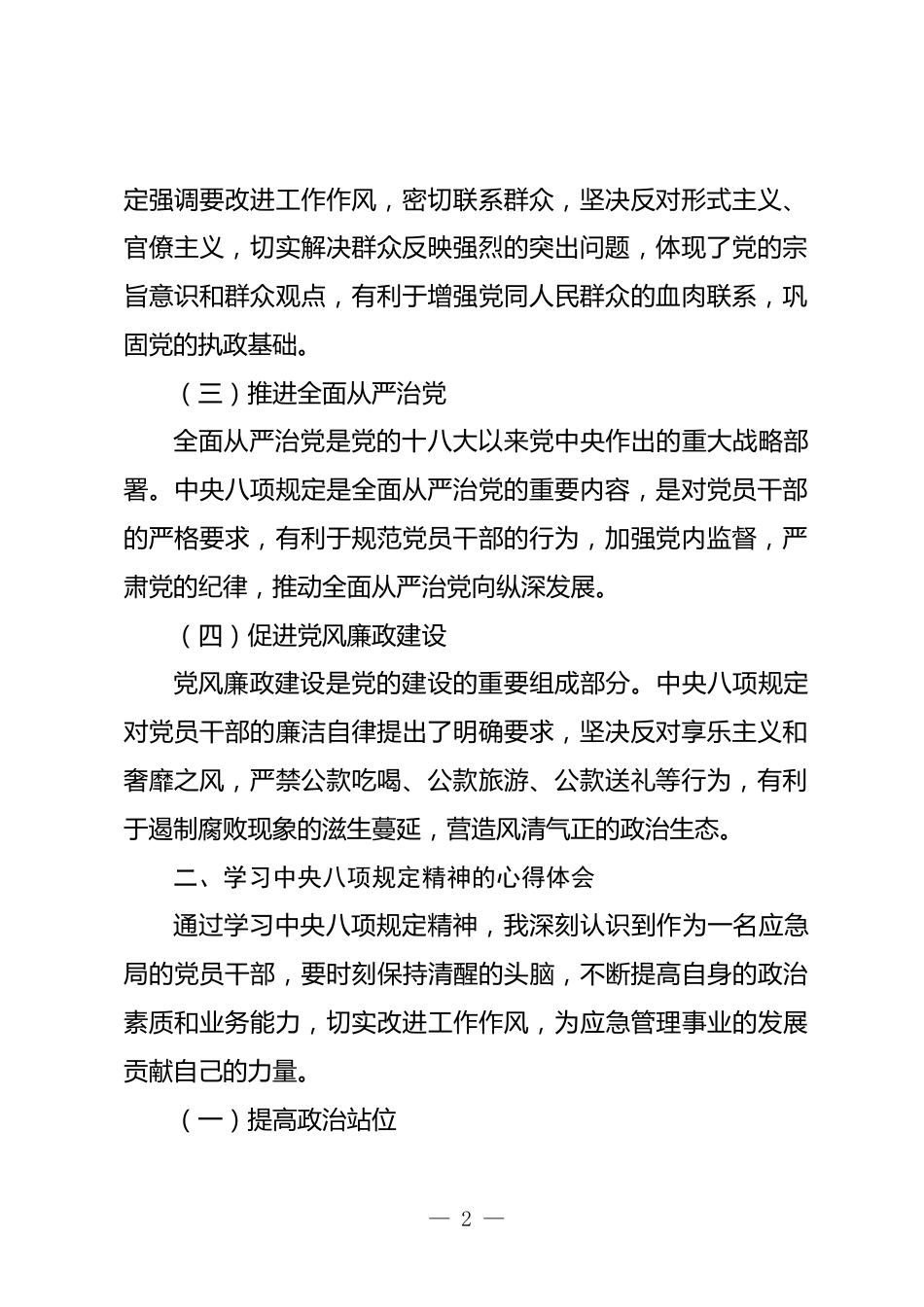 定强调要改进工作作风，密切联系群众，坚决反对形式主义、官僚主义，切实解决群众反映强烈的突出问题，体现了党的宗旨意识和群众观点，有利于增强党同人民群众的血肉联系，巩固党的执政基础。

（三）推进全面从严治党

全面从严治党是党的十八大以来党中央作出的重大战略部署。中央八项规定是全面从严治党的重要内容，是对党员干部的严格要求，有利于规范党员干部的行为，加强党内监督，严肃党的纪律，推动全面从严治党向纵深发展。

（四）促进党风廉政建设

党风廉政建设是党的建设的重要组成部分。中央八项规定对党员干部的廉洁自律提出了明确要求，坚决反对享乐主义和奢靡之风，严禁公款吃喝、公款旅游、公款送礼等行为，有利于遏制腐败现象的滋生蔓延，营造风清气正的政治生态。

二、学习中央八项规定精神的心得体会

通过学习中央八项规定精神，我深刻认识到作为一名应急局的党员干部，要时刻保持清醒的头脑，不断提高自身的政治素质和业务能力，切实改进工作作风，为应急管理事业的发展贡献自己的力量。

（一）提高政治站位

— 2 —